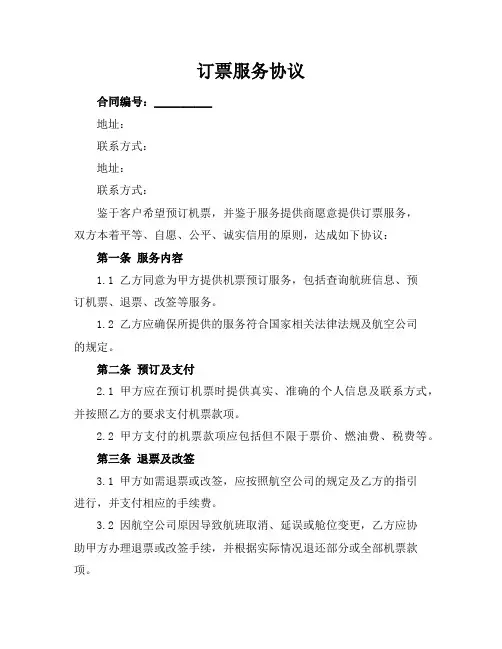 订票服务协议

合同编号：__________

地址：

联系方式：

地址：

联系方式：

鉴于客户希望预订机票，并鉴于服务提供商愿意提供订票服务，双方本着平等、自愿、公平、诚实信用的原则，达成如下协议：

第一条 服务内容

1.1 乙方同意为甲方提供机票预订服务，包括查询航班信息、预订机票、退票、改签等服务。

1.2 乙方应确保所提供的服务符合国家相关法律法规及航空公司的规定。

第二条 预订及支付

2.1 甲方应在预订机票时提供真实、准确的个人信息及联系方式，并按照乙方的要求支付机票款项。

2.2 甲方支付的机票款项应包括但不限于票价、燃油费、税费等。

第三条 退票及改签

3.1 甲方如需退票或改签，应按照航空公司的规定及乙方的指引进行，并支付相应的手续费。

3.2 因航空公司原因导致航班取消、延误或舱位变更，乙方应协助甲方办理退票或改签手续，并根据实际情况退还部分或全部机票款项。